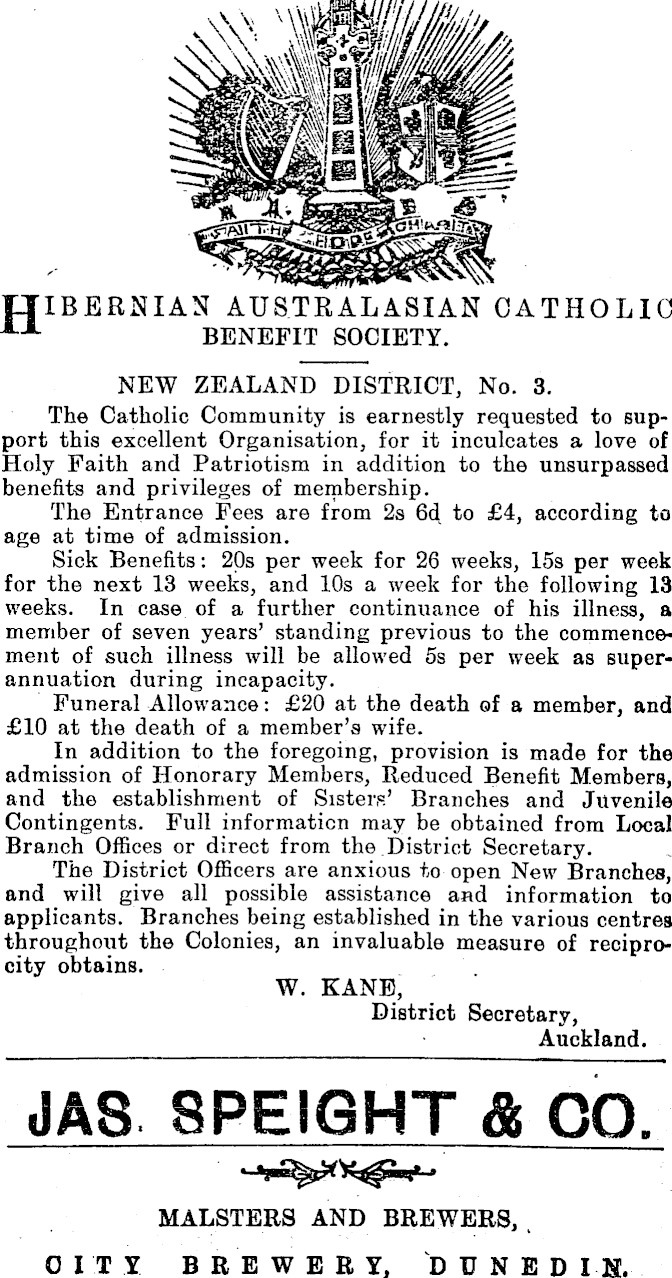 FAITH HOPE CHARITY

HIBERNIAN AUSTRALASIAN CATHOLIC BENEFIT SOCIETY.

NEW ZEALAND DISTRICT, No. 3.

The Catholic Community is earnestly requested to support this excellent Organisation, for it inculcates a love of Holy Faith and Patriotism in addition to the unsurpassed benefits and privileges of membership.

The Entrance Fees are from 2s 6d to £4, according to age at time of admission.

Sick Benefits: 20s per week for 26 weeks, 15s per week for the next 13 weeks, and 10s a week for the following 13 weeks. In case of a further continuance of his illness, a member of seven years' standing previous to the commencement of such illness will be allowed 5s per week as superannuation during incapacity.

Funeral Allowance: £20 at the death of a member, and £10 at the death of a member's wife.

In addition to the foregoing, provision is made for the admission of Honorary Members, Reduced Benefit Members, and the establishment of Sisters' Branches and Juvenile Contingents. Full information may be obtained from Local Branch Offices or direct from the District Secretary.

The District Officers are anxious to open New Branches, and will give all possible assistance and information to applicants. Branches being established in the various centres throughout the Colonies, an invaluable measure of reciprocity obtains.

W. KANE,
District Secretary,
Auckland.

JAS. SPEIGHT & CO.

MALSTERS AND BREWERS,

CITY BREWERY, DUNEDIN.